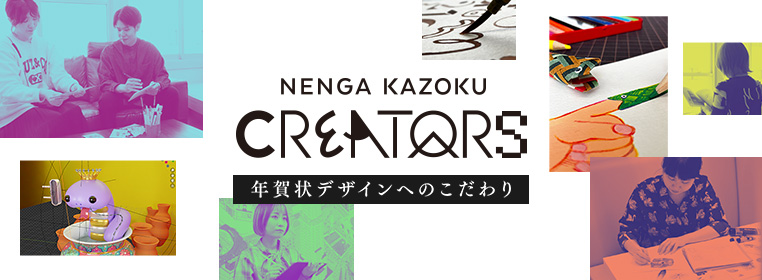 NENGA KAZOKU
CREATORS
年賀状デザインへのこだわり